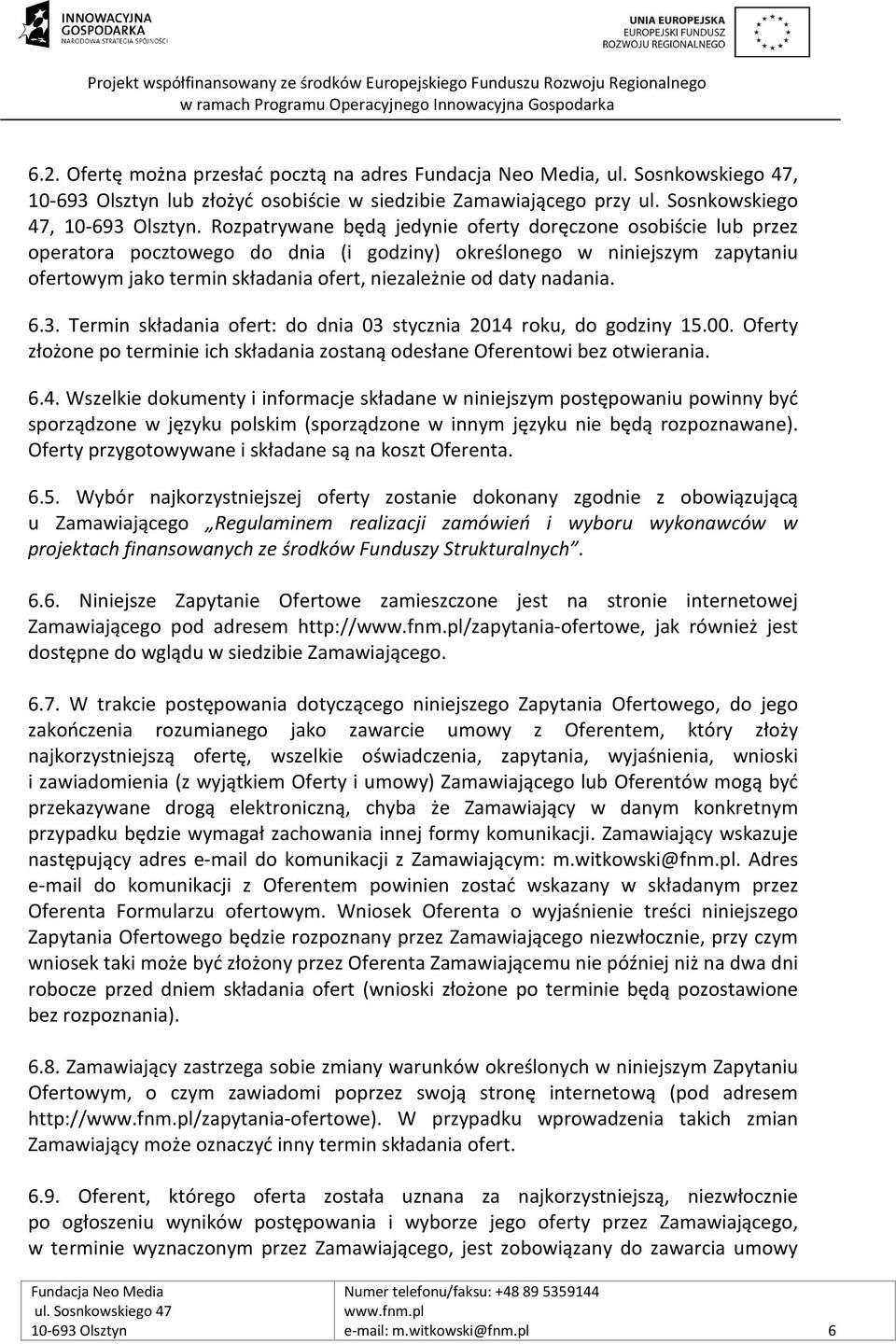 INNOWACYJNA GOSPODARKA
NARODOWA STRATEGIA SPÓJNOŚCI

UNIA EUROPEJSKA
EUROPEJSKI FUNDUSZ ROZWOJU REGIONALNEGO

Projekt współfinansowany ze środków Europejskiego Funduszu Rozwoju Regionalnego w ramach Programu Operacyjnego Innowacyjna Gospodarka

6.2. Ofertę można przesłać pocztą na adres Fundacja Neo Media, ul. Sosnkowskiego 47, 10-693 Olsztyn lub złożyć osobiście w siedzibie Zamawiającego przy ul. Sosnkowskiego 47, 10-693 Olsztyn. Rozpatrywane będą jedynie oferty doręczone osobiście lub przez operatora pocztowego do dnia (i godziny) określonego w niniejszym zapytaniu ofertowym jako termin składania ofert, niezależnie od daty nadania.

6.3. Termin składania ofert: do dnia 03 stycznia 2014 roku, do godziny 15.00. Oferty złożone po terminie ich składania zostaną odesłane Oferentowi bez otwierania.

6.4. Wszelkie dokumenty i informacje składane w niniejszym postępowaniu powinny być sporządzone w języku polskim (sporządzone w innym języku nie będą rozpoznawane). Oferty przygotowywane i składane są na koszt Oferenta.

6.5. Wybór najkorzystniejszej oferty zostanie dokonany zgodnie z obowiązującą u Zamawiającego „Regulaminem realizacji zamówień i wyboru wykonawców w projektach finansowanych ze środków Funduszy Strukturalnych”.

6.6. Niniejsze Zapytanie Ofertowe zamieszczone jest na stronie internetowej Zamawiającego pod adresem http://www.fnm.pl/zapytania-ofertowe, jak również jest dostępne do wglądu w siedzibie Zamawiającego.

6.7. W trakcie postępowania dotyczącego niniejszego Zapytania Ofertowego, do jego zakończenia rozumianego jako zawarcie umowy z Oferentem, który złoży najkorzystniejszą ofertę, wszelkie oświadczenia, zapytania, wyjaśnienia, wnioski i zawiadomienia (z wyjątkiem Oferty i umowy) Zamawiającego lub Oferentów mogą być przekazywane drogą elektroniczną, chyba że Zamawiający w danym konkretnym przypadku będzie wymagał zachowania innej formy komunikacji. Zamawiający wskazuje następujący adres e-mail do komunikacji z Zamawiającym: m.witkowski@fnm.pl. Adres e-mail do komunikacji z Oferentem powinien zostać wskazany w składanym przez Oferenta Formularzu ofertowym. Wniosek Oferenta o wyjaśnienie treści niniejszego Zapytania Ofertowego będzie rozpoznany przez Zamawiającego niezwłocznie, przy czym wniosek taki może być złożony przez Oferenta Zamawiającemu nie później niż na dwa dni robocze przed dniem składania ofert (wnioski złożone po terminie będą pozostawione bez rozpoznania).

6.8. Zamawiający zastrzega sobie zmiany warunków określonych w niniejszym Zapytaniu Ofertowym, o czym zawiadomi poprzez swoją stronę internetową (pod adresem http://www.fnm.pl/zapytania-ofertowe). W przypadku wprowadzenia takich zmian Zamawiający może oznaczyć inny termin składania ofert.

6.9. Oferent, którego oferta została uznana za najkorzystniejszą, niezwłocznie po ogłoszeniu wyników postępowania i wyborze jego oferty przez Zamawiającego, w terminie wyznaczonym przez Zamawiającego, jest zobowiązany do zawarcia umowy

Fundacja Neo Media
ul. Sosnkowskiego 47
10-693 Olsztyn

Numer telefonu/faksu: +48 89 5359144
www.fnm.pl
e-mail: m.witkowski@fnm.pl

6